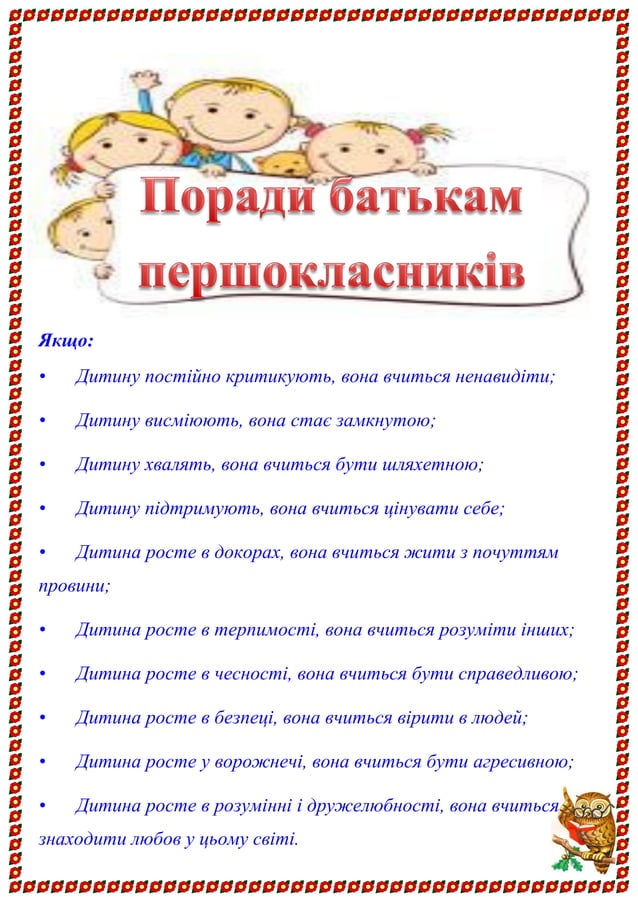 Поради батькам першокласників

Якщо:

• Дитину постійно критикують, вона вчиться ненавидіти;

• Дитину висміюють, вона стає замкнутою;

• Дитину хвалять, вона вчиться бути шляхетною;

• Дитину підтримують, вона вчиться цінувати себе;

• Дитина росте в докорах, вона вчиться жити з почуттям провини;

• Дитина росте в терпимості, вона вчиться розуміти інших;

• Дитина росте в чесності, вона вчиться бути справедливою;

• Дитина росте в безпеці, вона вчиться вірити в людей;

• Дитина росте у ворожнечі, вона вчиться бути агресивною;

• Дитина росте в розумінні і дружелюбності, вона вчиться знаходити любов у цьому світі.